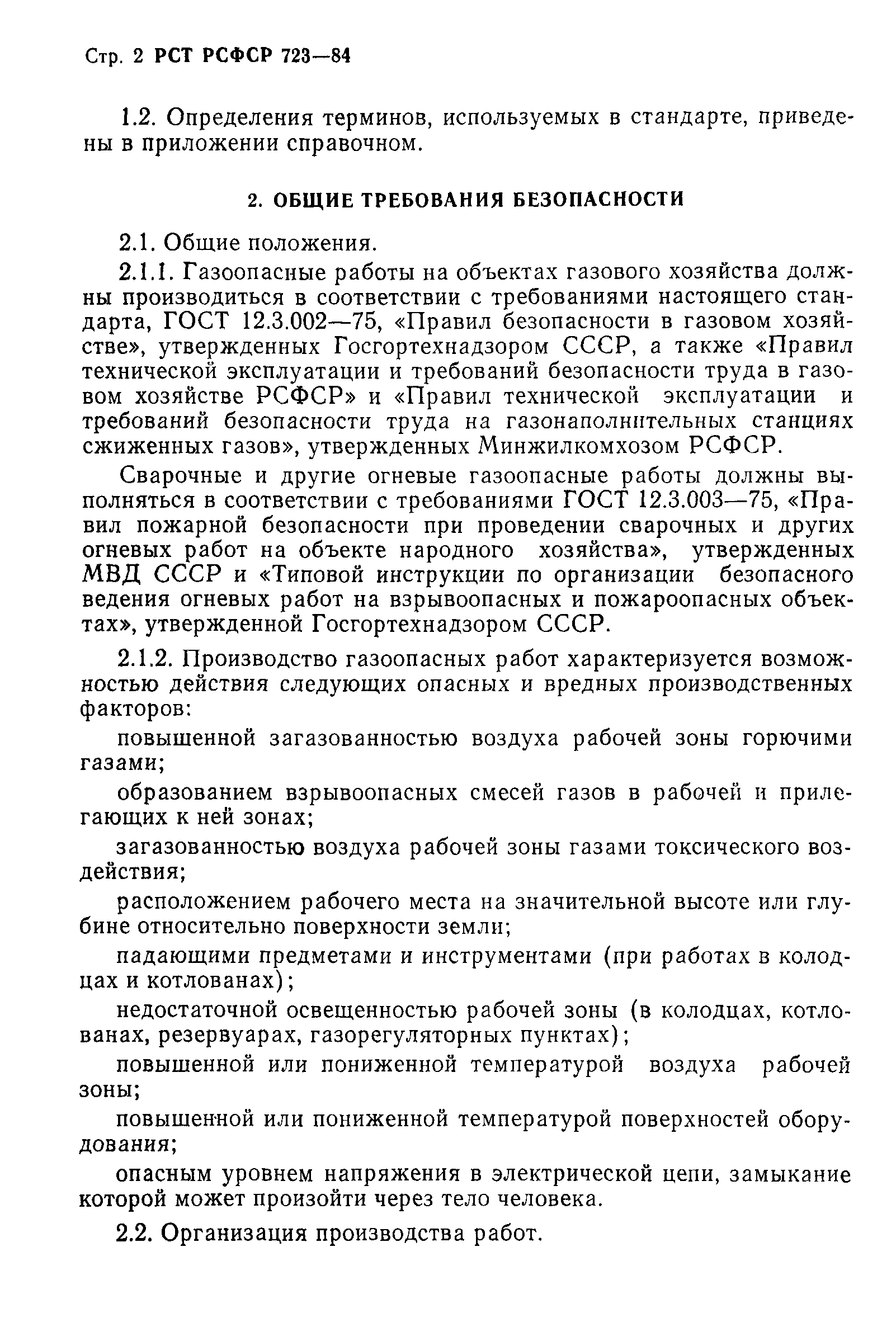 Стр. 2 РСТ РСФСР 723—84

1.2. Определения терминов, используемых в стандарте, приведены в приложении справочном.

2. ОБЩИЕ ТРЕБОВАНИЯ БЕЗОПАСНОСТИ

2.1. Общие положения.

2.1.1. Газоопасные работы на объектах газового хозяйства должны производиться в соответствии с требованиями настоящего стандарта, ГОСТ 12.3.002—75, «Правил безопасности в газовом хозяйстве», утвержденных Госгортехнадзором СССР, а также «Правил технической эксплуатации и требований безопасности труда в газовом хозяйстве РСФСР» и «Правил технической эксплуатации и требований безопасности труда на газонаполнительных станциях сжиженных газов», утвержденных Минжилкомхозом РСФСР.

Сварочные и другие огневые газоопасные работы должны выполняться в соответствии с требованиями ГОСТ 12.3.003—75, «Правил пожарной безопасности при проведении сварочных и других огневых работ на объекте народного хозяйства», утвержденных МВД СССР и «Типовой инструкции по организации безопасного ведения огневых работ на взрывоопасных и пожароопасных объектах», утвержденной Госгортехнадзором СССР.

2.1.2. Производство газоопасных работ характеризуется возможностью действия следующих опасных и вредных производственных факторов:

повышенной загазованностью воздуха рабочей зоны горючими газами;

образованием взрывоопасных смесей газов в рабочей и прилегающих к ней зонах;

загазованностью воздуха рабочей зоны газами токсического воздействия;

расположением рабочего места на значительной высоте или глубине относительно поверхности земли;

падающими предметами и инструментами (при работах в колодцах и котлованах);

недостаточной освещенностью рабочей зоны (в колодцах, котлованах, резервуарах, газорегуляторных пунктах);

повышенной или пониженной температурой воздуха рабочей зоны;

повышенной или пониженной температурой поверхностей оборудования;

опасным уровнем напряжения в электрической цепи, замыкание которой может произойти через тело человека.

2.2. Организация производства работ.